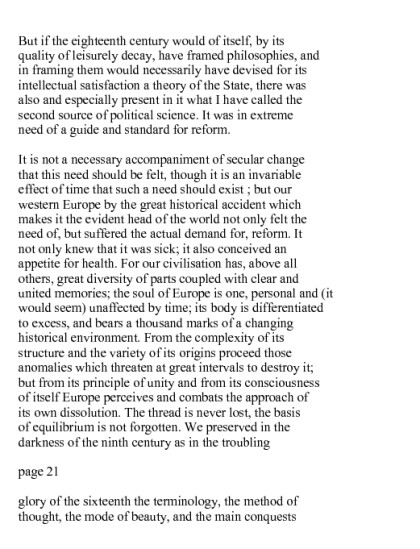 But if the eighteenth century would of itself, by its quality of leisurely decay, have framed philosophies, and in framing them would necessarily have devised for its intellectual satisfaction a theory of the State, there was also and especially present in it what I have called the second source of political science. It was in extreme need of a guide and standard for reform.

It is not a necessary accompaniment of secular change that this need should be felt, though it is an invariable effect of time that such a need should exist ; but our western Europe by the great historical accident which makes it the evident head of the world not only felt the need of, but suffered the actual demand for, reform. It not only knew that it was sick; it also conceived an appetite for health. For our civilisation has, above all others, great diversity of parts coupled with clear and united memories; the soul of Europe is one, personal and (it would seem) unaffected by time; its body is differentiated to excess, and bears a thousand marks of a changing historical environment. From the complexity of its structure and the variety of its origins proceed those anomalies which threaten at great intervals to destroy it; but from its principle of unity and from its consciousness of itself Europe perceives and combats the approach of its own dissolution. The thread is never lost, the basis of equilibrium is not forgotten. We preserved in the darkness of the ninth century as in the troubling

page 21

glory of the sixteenth the terminology, the method of thought, the mode of beauty, and the main conquests